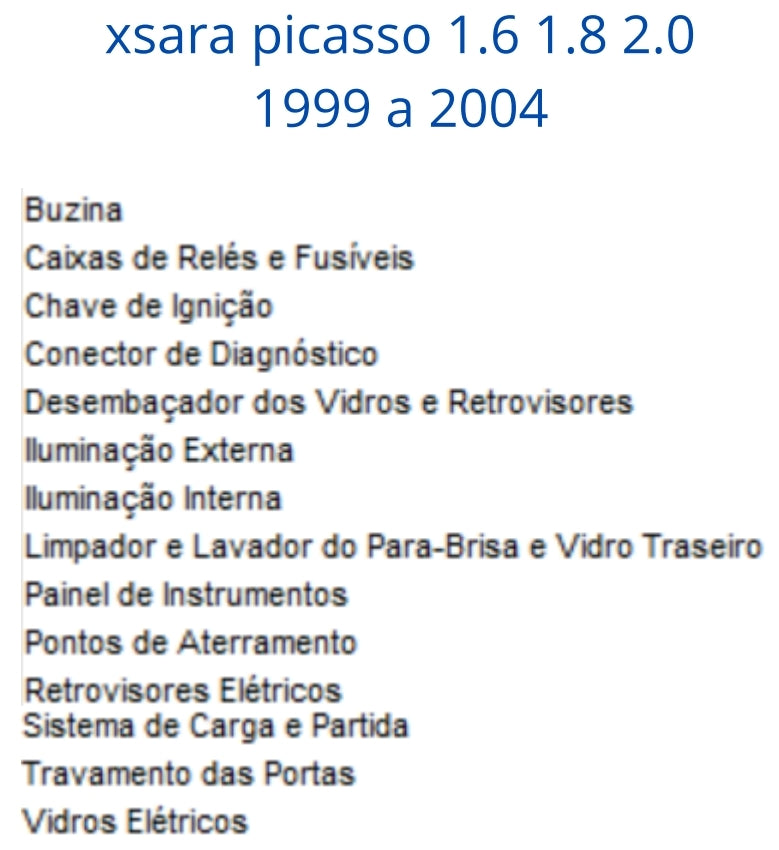 xsara picasso 1.6 1.8 2.0
1999 a 2004

Buzina
Caixas de Relés e Fusíveis
Chave de Ignição
Conector de Diagnóstico
Desembaçador dos Vidros e Retrovisores
Iluminação Externa
Iluminação Interna
Limpador e Lavador do Para-Brisa e Vidro Traseiro
Painel de Instrumentos
Pontos de Aterramento
Retrovisores Elétricos
Sistema de Carga e Partida
Travamento das Portas
Vidros Elétricos